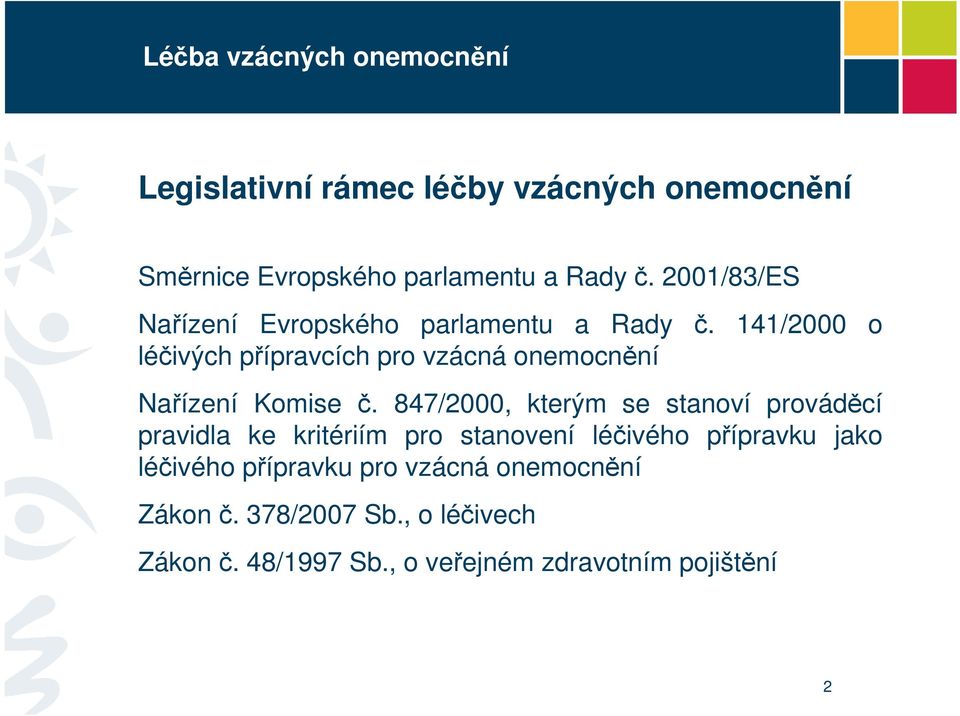 Léčba vzácných onemocnění

Legislativní rámec léčby vzácných onemocnění

Směrnice Evropského parlamentu a Rady č. 2001/83/ES

Nařízení Evropského parlamentu a Rady č. 141/2000 o léčivých přípravcích pro vzácná onemocnění

Nařízení Komise č. 847/2000, kterým se stanoví prováděcí pravidla ke kritériím pro stanovení léčivého přípravku jako léčivého přípravku pro vzácná onemocnění

Zákon č. 378/2007 Sb., o léčivech

Zákon č. 48/1997 Sb., o veřejném zdravotním pojištění

2